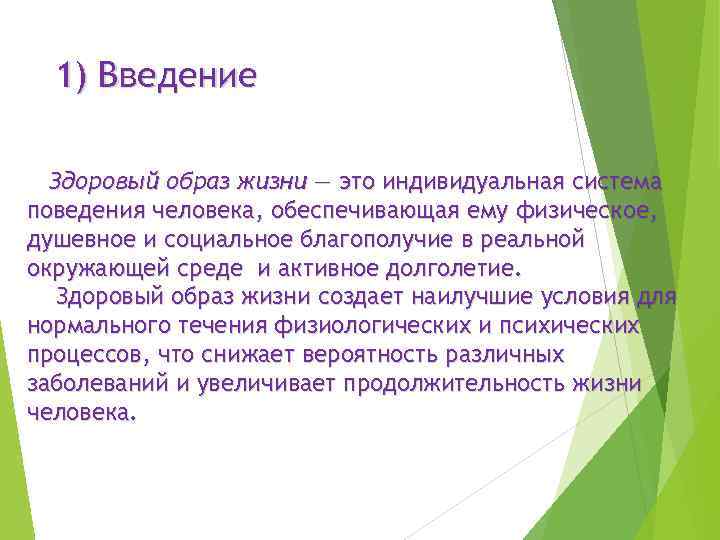 1) Введение

Здоровый образ жизни — это индивидуальная система поведения человека, обеспечивающая ему физическое, душевное и социальное благополучие в реальной окружающей среде и активное долголетие.

Здоровый образ жизни создает наилучшие условия для нормального течения физиологических и психических процессов, что снижает вероятность различных заболеваний и увеличивает продолжительность жизни человека.